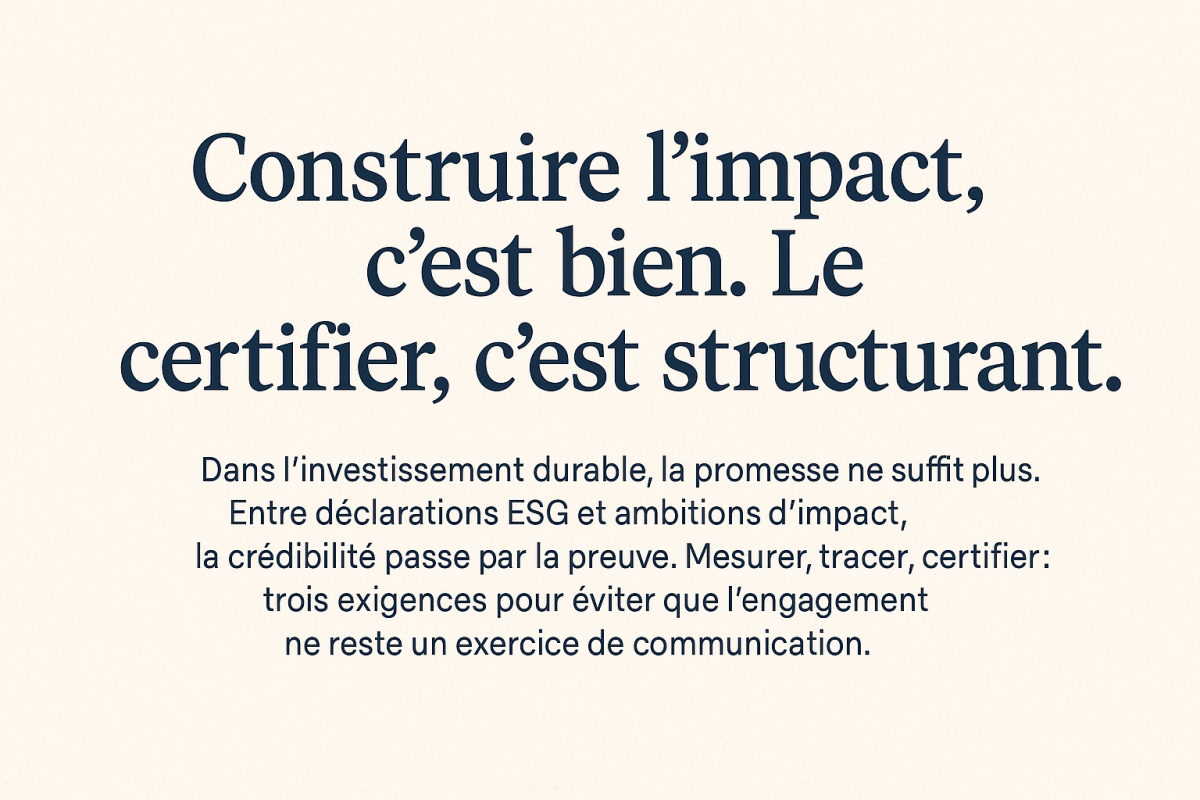 Construire l’impact, c’est bien. Le certifier, c’est structurant.

Dans l’investissement durable, la promesse ne suffit plus. Entre déclarations ESG et ambitions d’impact, la crédibilité passe par la preuve. Mesurer, tracer, certifier: trois exigences pour éviter que l’engagement ne reste un exercice de communication.